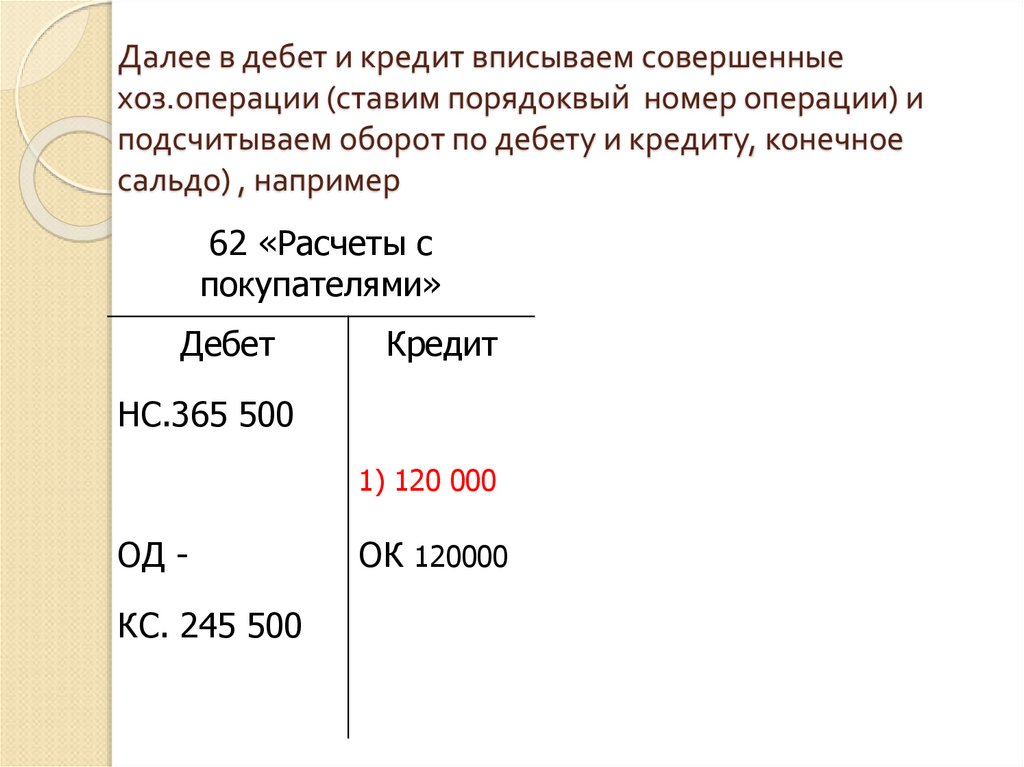 Далее в дебет и кредит вписываем совершенные хоз.операции (ставим порядоквый номер операции) и подсчитываем оборот по дебету и кредиту, конечное сальдо) , например

62 «Расчеты с покупателями»

| Дебет | Кредит |
|---|---|
| НС.365 500 | |
| | 1) 120 000 |
| ОД - | ОК 120000 |
| КС. 245 500 | |